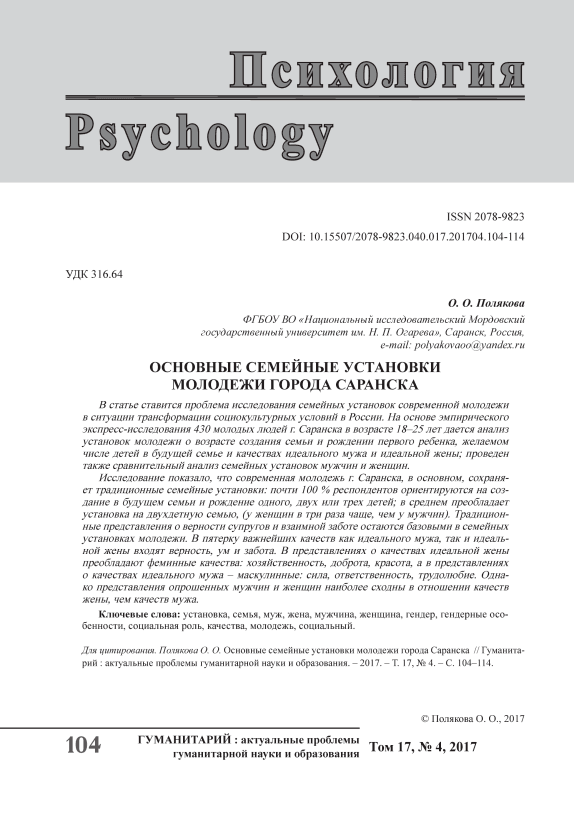 Психология
Psychology

ISSN 2078-9823
DOI: 10.15507/2078-9823.040.017.201704.104-114

УДК 316.64

О. О. Полякова
ФГБОУ ВО «Национальный исследовательский Мордовский государственный университет им. Н. П. Огарева», Саранск, Россия,
e-mail: polyakovaoo@yandex.ru

ОСНОВНЫЕ СЕМЕЙНЫЕ УСТАНОВКИ МОЛОДЕЖИ ГОРОДА САРАНСКА

В статье ставится проблема исследования семейных установок современной молодежи в ситуации трансформации социокультурных условий в России. На основе эмпирического экспресс-исследования 430 молодых людей г. Саранска в возрасте 18–25 лет дается анализ установок молодежи о возрасте создания семьи и рождении первого ребенка, желаемом числе детей в будущей семье и качествах идеального мужа и идеальной жены; проведен также сравнительный анализ семейных установок мужчин и женщин.

Исследование показало, что современная молодежь г. Саранска, в основном, сохраняет традиционные семейные установки: почти 100 % респондентов ориентируются на создание в будущем семьи и рождение одного, двух или трех детей; в среднем преобладает установка на двухдетную семью, (у женщин в три раза чаще, чем у мужчин). Традиционные представления о верности супругов и взаимной заботе остаются базовыми в семейных установках молодежи. В пятерку важнейших качеств как идеального мужа, так и идеальной жены входят верность, ум и забота. В представлениях о качествах идеальной жены преобладают феминные качества: хозяйственность, доброта, красота, а в представлениях о качествах идеального мужа – маскулинные: сила, ответственность, трудолюбие. Однако представления опрошенных мужчин и женщин наиболее сходны в отношении качеств жены, чем качеств мужа.

Ключевые слова: установка, семья, муж, жена, мужчина, женщина, гендер, гендерные особенности, социальная роль, качества, молодежь, социальный.

Для цитирования. Полякова О. О. Основные семейные установки молодежи города Саранска // Гуманитарий : актуальные проблемы гуманитарной науки и образования. – 2017. – Т. 17, № 4. – С. 104–114.

© Полякова О. О., 2017

104 ГУМАНИТАРИЙ : актуальные проблемы гуманитарной науки и образования Том 17, № 4, 2017